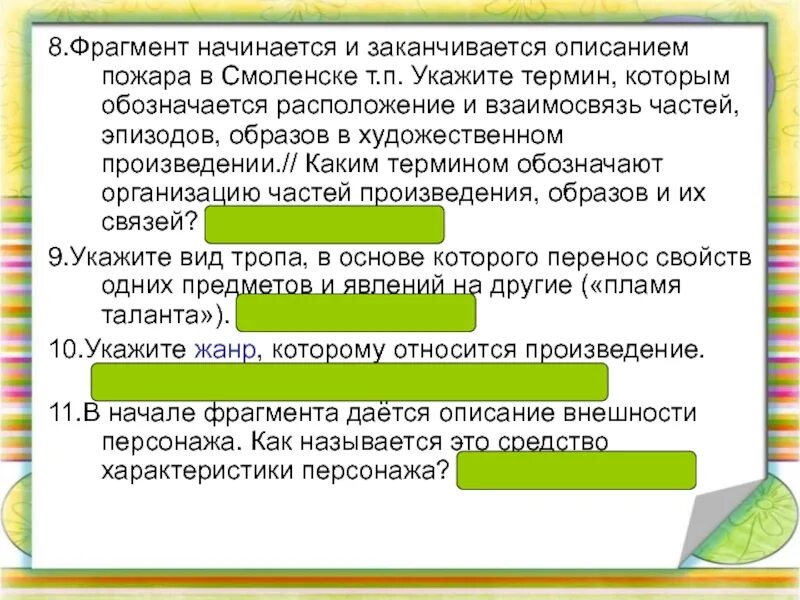 8.Фрагмент начинается и заканчивается описанием пожара в Смоленске т.п. Укажите термин, которым обозначается расположение и взаимосвязь частей, эпизодов, образов в художественном произведении.// Каким термином обозначают организацию частей произведения, образов и их связей?

9.Укажите вид тропа, в основе которого перенос свойств одних предметов и явлений на другие («пламя таланта»).

10.Укажите жанр, которому относится произведение.

11.В начале фрагмента даётся описание внешности персонажа. Как называется это средство характеристики персонажа?